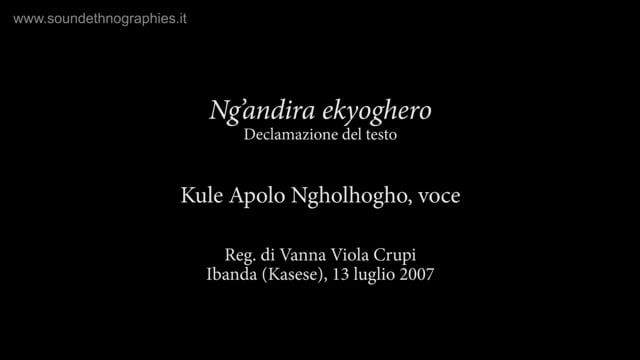 www.soundethnographies.it

Ng'andira ekyoghero
Declamazione del testo

Kule Apolo Ngholhogho, voce

Reg. di Vanna Viola Crupi
Ibanda (Kasese), 13 luglio 2007